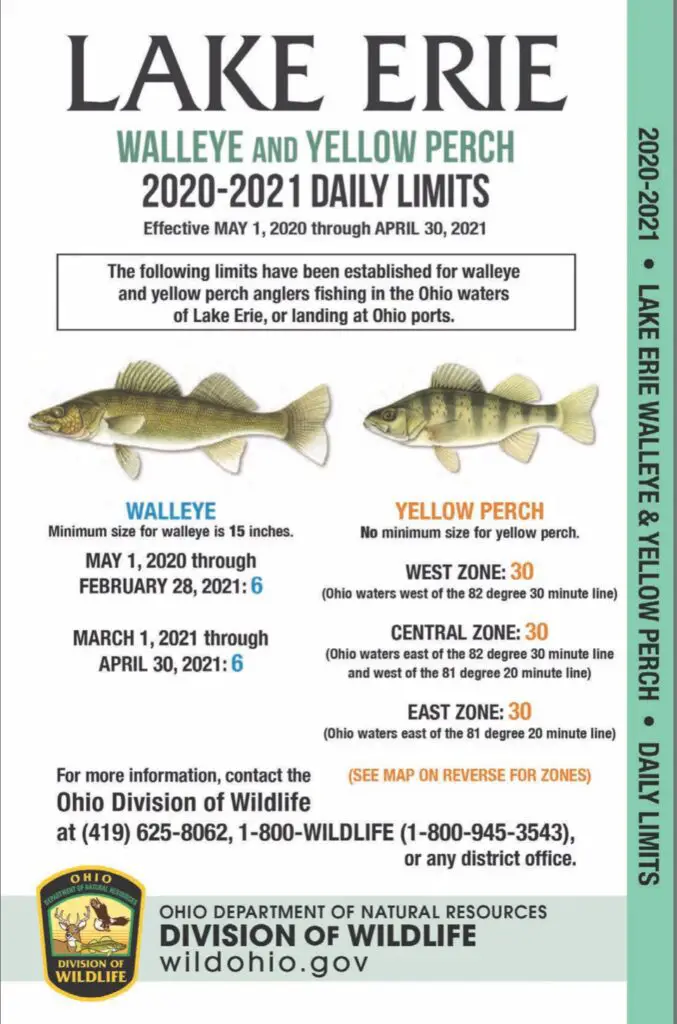 LAKE ERIE

WALLEYE AND YELLOW PERCH

2020-2021 DAILY LIMITS

Effective MAY 1, 2020 through APRIL 30, 2021

The following limits have been established for walleye and yellow perch anglers fishing in the Ohio waters of Lake Erie, or landing at Ohio ports.

WALLEYE
Minimum size for walleye is 15 inches.

MAY 1, 2020 through FEBRUARY 28, 2021: 6

MARCH 1, 2021 through APRIL 30, 2021: 6

YELLOW PERCH
No minimum size for yellow perch.

WEST ZONE: 30
(Ohio waters west of the 82 degree 30 minute line)

CENTRAL ZONE: 30
(Ohio waters east of the 82 degree 30 minute line and west of the 81 degree 20 minute line)

EAST ZONE: 30
(Ohio waters east of the 81 degree 20 minute line)

(SEE MAP ON REVERSE FOR ZONES)

For more information, contact the
Ohio Division of Wildlife
at (419) 625-8062, 1-800-WILDLIFE (1-800-945-3543), or any district office.

OHIO DEPARTMENT OF NATURAL RESOURCES
DIVISION OF WILDLIFE

OHIO DEPARTMENT OF NATURAL RESOURCES
DIVISION OF WILDLIFE
wildohio.gov

2020-2021 • LAKE ERIE WALLEYE & YELLOW PERCH • DAILY LIMITS